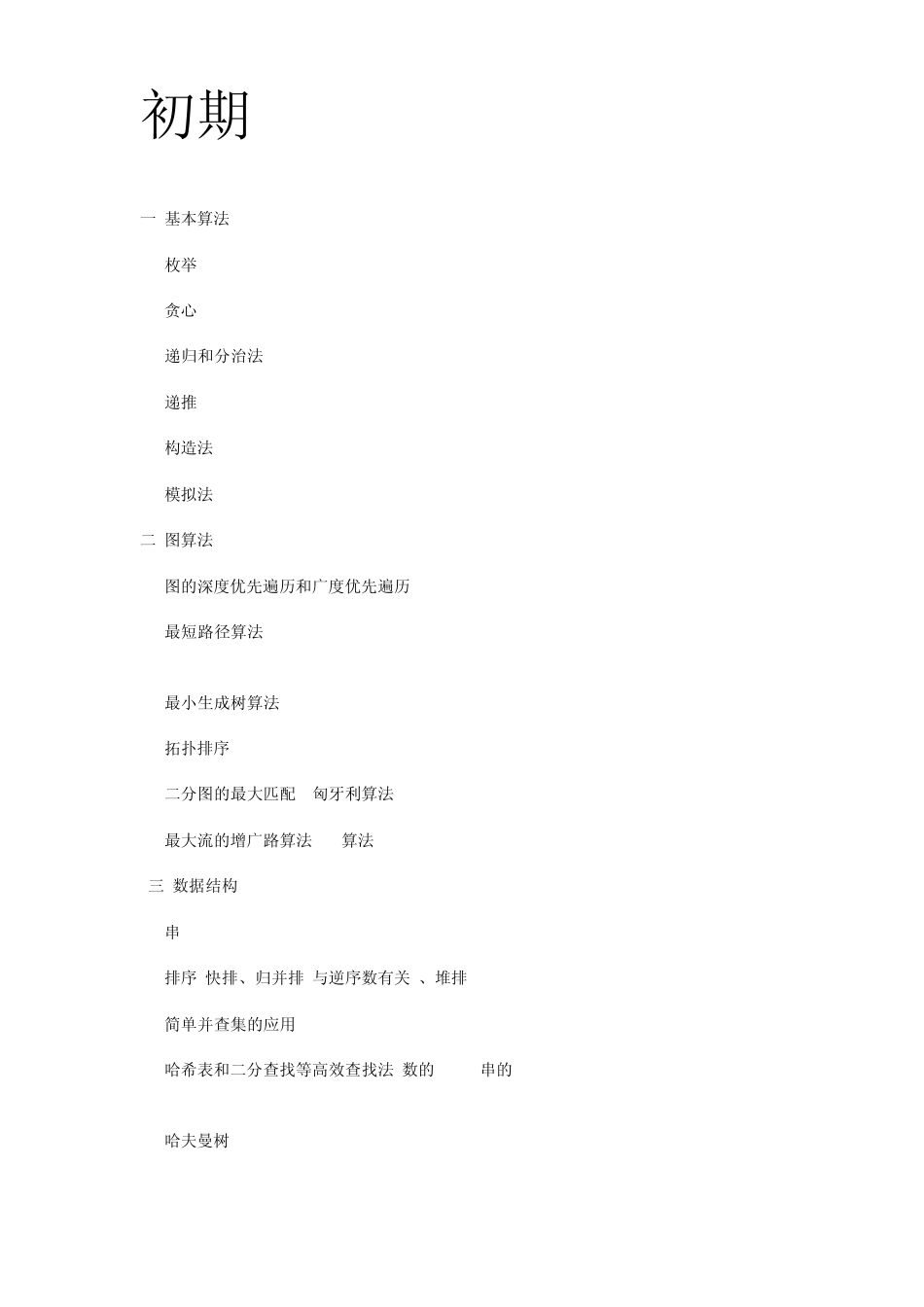 初期

一 基本算法

枚举

贪心

递归和分治法

递推

构造法

模拟法

二 图算法

图的深度优先遍历和广度优先遍历

最短路径算法

最小生成树算法

拓扑排序

二分图的最大匹配 匈牙利算法

最大流的增广路算法 算法

三 数据结构

串

排序 快排、归并排 与逆序数有关 、堆排

简单并查集的应用

哈希表和二分查找等高效查找法 数的 串的

哈夫曼树